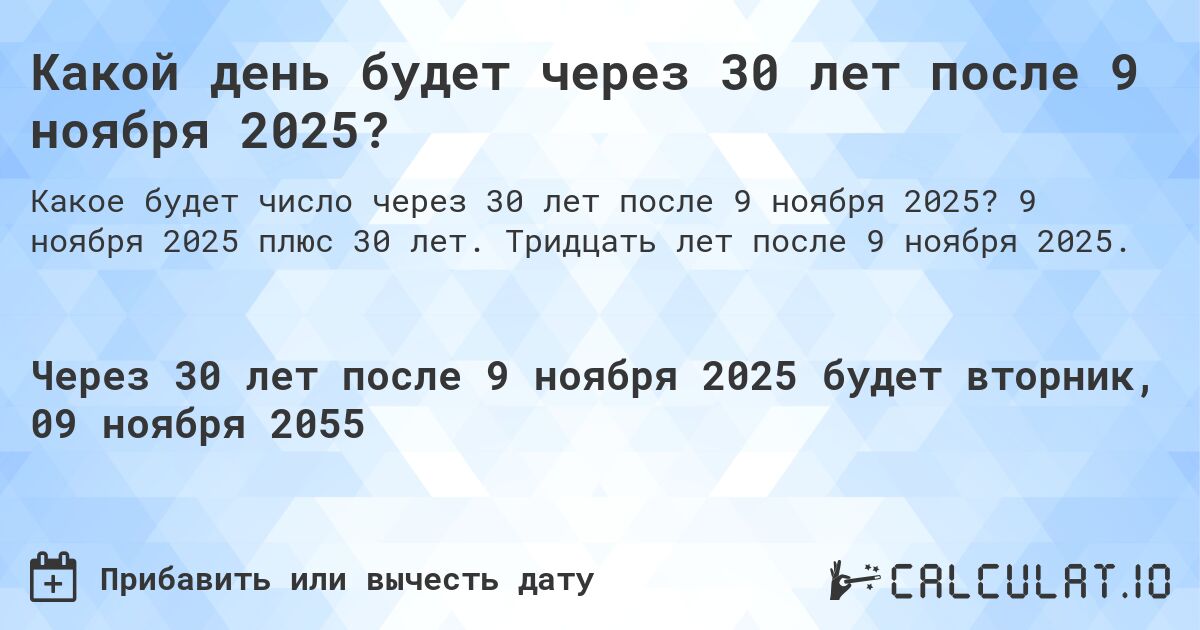 Какой день будет через 30 лет после 9 ноября 2025?

Какое будет число через 30 лет после 9 ноября 2025? 9 ноября 2025 плюс 30 лет. Тридцать лет после 9 ноября 2025.

Через 30 лет после 9 ноября 2025 будет вторник, 09 ноября 2055

Прибавить или вычесть дату

CALCULAT.IO